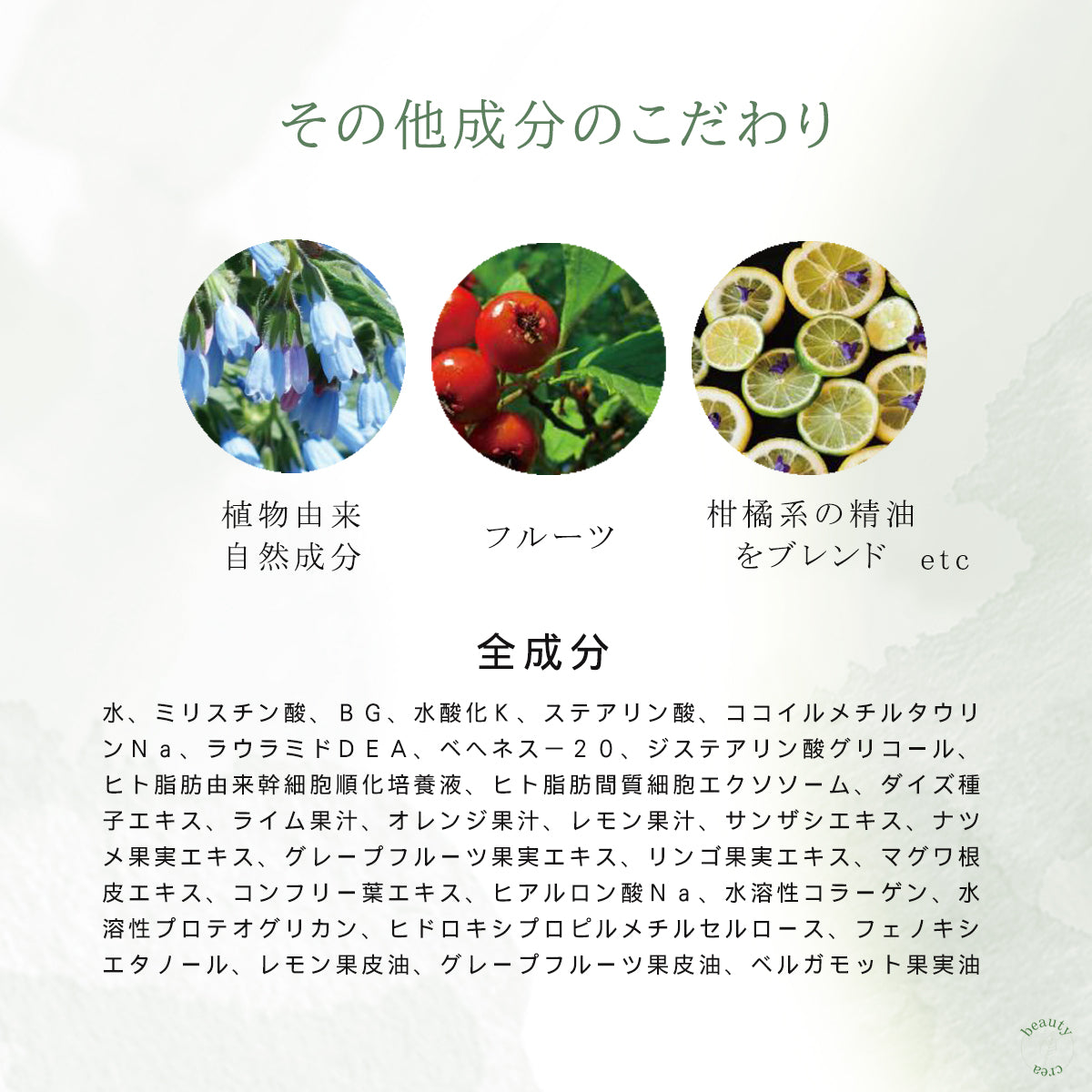 その他成分のこだわり

植物由来
自然成分

フルーツ

柑橘系の精油
をブレンド etc

全成分

水、ミリスチン酸、ＢＧ、水酸化Ｋ、ステアリン酸、ココイルメチルタウリンＮａ、ラウラミドＤＥＡ、ベヘネス－２０、ジステアリン酸グリコール、ヒト脂肪由来幹細胞順化培養液、ヒト脂肪間質細胞エクソソーム、ダイズ種子エキス、ライム果汁、オレンジ果汁、レモン果汁、サンザシエキス、ナツメ果実エキス、グレープフルーツ果実エキス、リンゴ果実エキス、マグワ根皮エキス、コンフリー葉エキス、ヒアルロン酸Ｎａ、水溶性コラーゲン、水溶性プロテオグリカン、ヒドロキシプロピルメチルセルロース、フェノキシエタノール、レモン果皮油、グレープフルーツ果皮油、ベルガモット果実油

beauty
crea